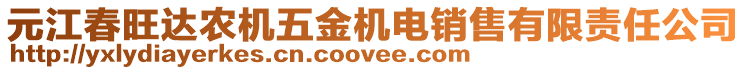 元江春旺达农机五金机电销售有限责任公司
http://yxlydiayerkes.cn.coovee.com